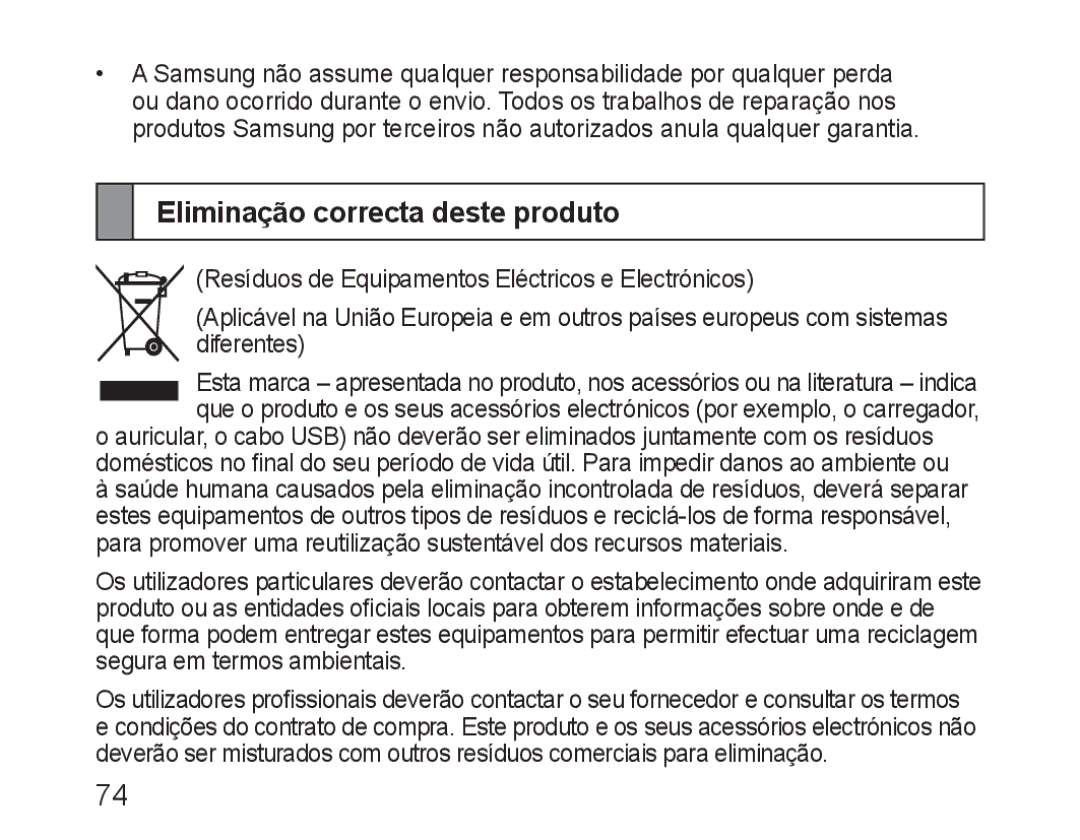 • A Samsung não assume qualquer responsabilidade por qualquer perda ou dano ocorrido durante o envio. Todos os trabalhos de reparação nos produtos Samsung por terceiros não autorizados anula qualquer garantia.

Eliminação correcta deste produto

(Resíduos de Equipamentos Eléctricos e Electrónicos)

(Aplicável na União Europeia e em outros países europeus com sistemas diferentes)

Esta marca – apresentada no produto, nos acessórios ou na literatura – indica que o produto e os seus acessórios electrónicos (por exemplo, o carregador, o auricular, o cabo USB) não deverão ser eliminados juntamente com os resíduos domésticos no final do seu período de vida útil. Para impedir danos ao ambiente ou à saúde humana causados pela eliminação incontrolada de resíduos, deverá separar estes equipamentos de outros tipos de resíduos e reciclá-los de forma responsável, para promover uma reutilização sustentável dos recursos materiais.

Os utilizadores particulares deverão contactar o estabelecimento onde adquiriram este produto ou as entidades oficiais locais para obterem informações sobre onde e de que forma podem entregar estes equipamentos para permitir efectuar uma reciclagem segura em termos ambientais.

Os utilizadores profissionais deverão contactar o seu fornecedor e consultar os termos e condições do contrato de compra. Este produto e os seus acessórios electrónicos não deverão ser misturados com outros resíduos comerciais para eliminação.

74